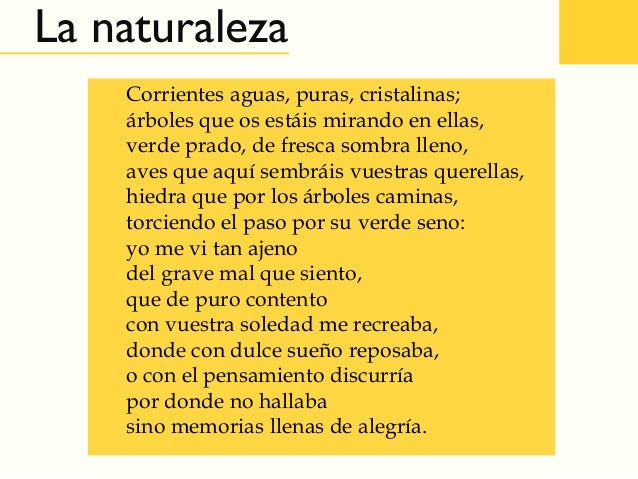 La naturaleza

Corrientes aguas, puras, cristalinas;
árboles que os estáis mirando en ellas,
verde prado, de fresca sombra lleno,
aves que aquí sembráis vuestras querellas,
hiedra que por los árboles caminas,
torciendo el paso por su verde seno:
yo me vi tan ajeno
del grave mal que siento,
que de puro contento
con vuestra soledad me recreaba,
donde con dulce sueño reposaba,
o con el pensamiento discurría
por donde no hallaba
sino memorias llenas de alegría.